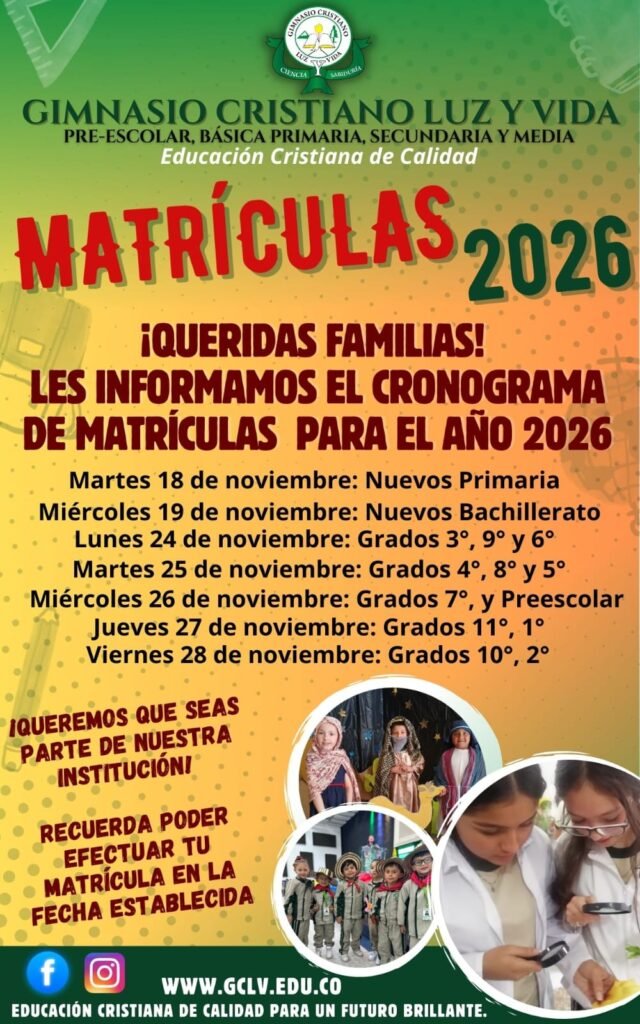 GIMNASIO CRISTIANO
LUZ Y VIDA
CIENCIA SABIDURÍA

GIMNASIO CRISTIANO LUZ Y VIDA
PRE-ESCOLAR, BÁSICA PRIMARIA, SECUNDARIA Y MEDIA
Educación Cristiana de Calidad

MATRÍCULAS 2026

¡QUERIDAS FAMILIAS!
LES INFORMAMOS EL CRONOGRAMA DE MATRÍCULAS PARA EL AÑO 2026

Martes 18 de noviembre: Nuevos Primaria
Miércoles 19 de noviembre: Nuevos Bachillerato
Lunes 24 de noviembre: Grados 3°, 9° y 6°
Martes 25 de noviembre: Grados 4°, 8° y 5°
Miércoles 26 de noviembre: Grados 7°, y Preescolar
Jueves 27 de noviembre: Grados 11°, 1°
Viernes 28 de noviembre: Grados 10°, 2°

¡QUEREMOS QUE SEAS PARTE DE NUESTRA INSTITUCIÓN!

RECUERDA PODER EFECTUAR TU MATRÍCULA EN LA FECHA ESTABLECIDA

WWW.GCLV.EDU.CO
EDUCACIÓN CRISTIANA DE CALIDAD PARA UN FUTURO BRILLANTE.